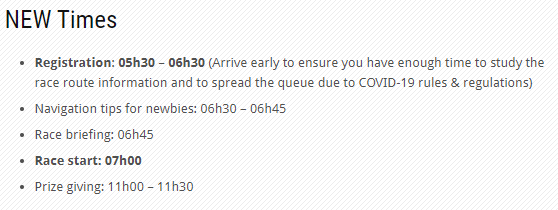 NEW Times

- Registration: 05h30 – 06h30 (Arrive early to ensure you have enough time to study the race route information and to spread the queue due to COVID-19 rules & regulations)
- Navigation tips for newbies: 06h30 – 06h45
- Race briefing: 06h45
- Race start: 07h00
- Prize giving: 11h00 – 11h30